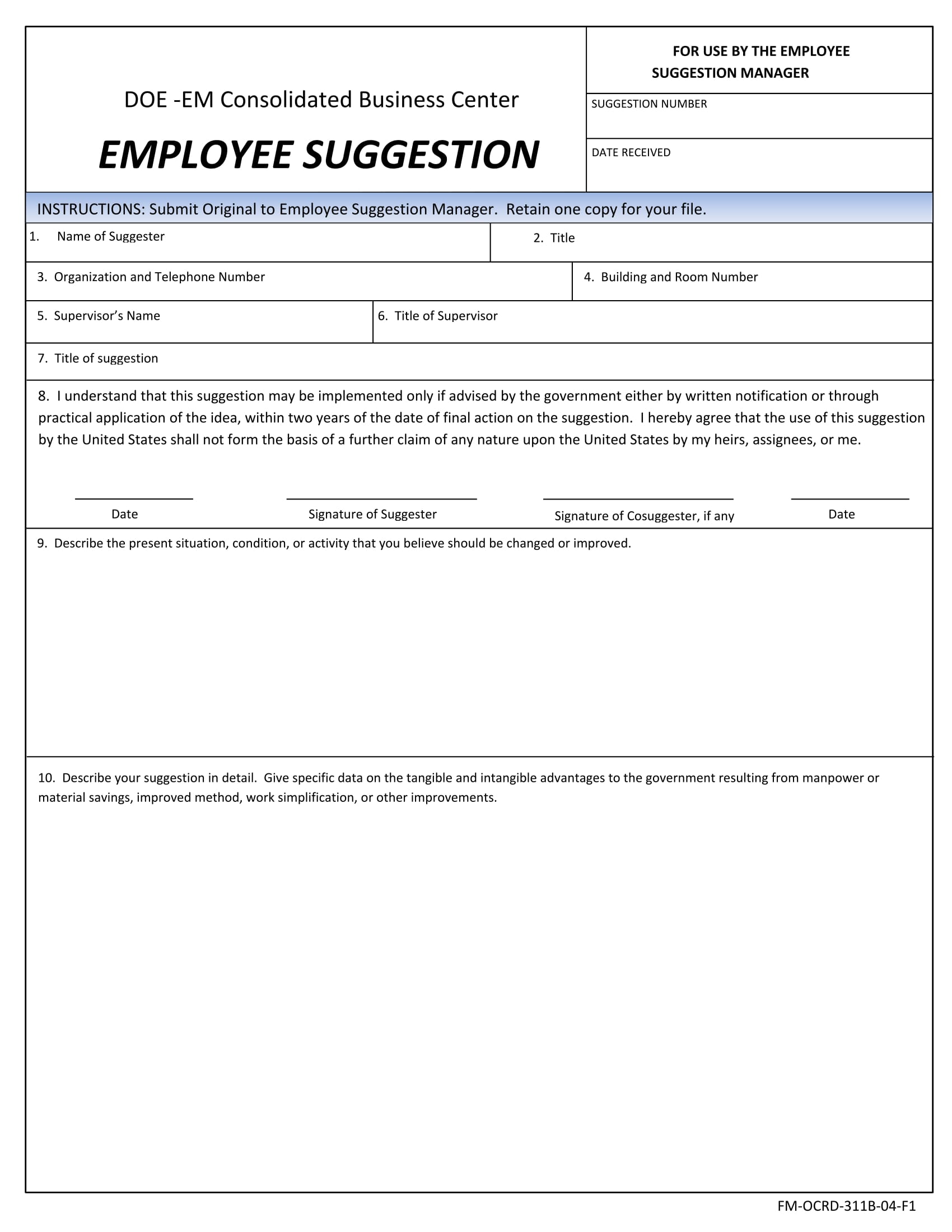 DOE -EM Consolidated Business Center

EMPLOYEE SUGGESTION

FOR USE BY THE EMPLOYEE SUGGESTION MANAGER

SUGGESTION NUMBER

DATE RECEIVED

INSTRUCTIONS: Submit Original to Employee Suggestion Manager. Retain one copy for your file.

1. Name of Suggester

2. Title

3. Organization and Telephone Number

4. Building and Room Number

5. Supervisor's Name

6. Title of Supervisor

7. Title of suggestion

8. I understand that this suggestion may be implemented only if advised by the government either by written notification or through practical application of the idea, within two years of the date of final action on the suggestion. I hereby agree that the use of this suggestion by the United States shall not form the basis of a further claim of any nature upon the United States by my heirs, assignees, or me.

Date Signature of Suggester Signature of Cosuggester, if any Date

9. Describe the present situation, condition, or activity that you believe should be changed or improved.

10. Describe your suggestion in detail. Give specific data on the tangible and intangible advantages to the government resulting from manpower or material savings, improved method, work simplification, or other improvements.

FM-OCRD-311B-04-F1